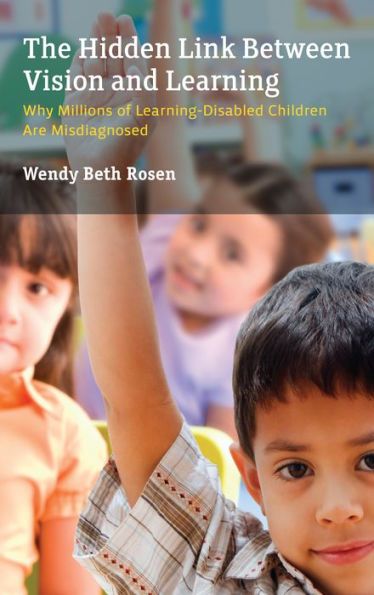 The Hidden Link Between Vision and Learning

Why Millions of Learning-Disabled Children Are Misdiagnosed

Wendy Beth Rosen